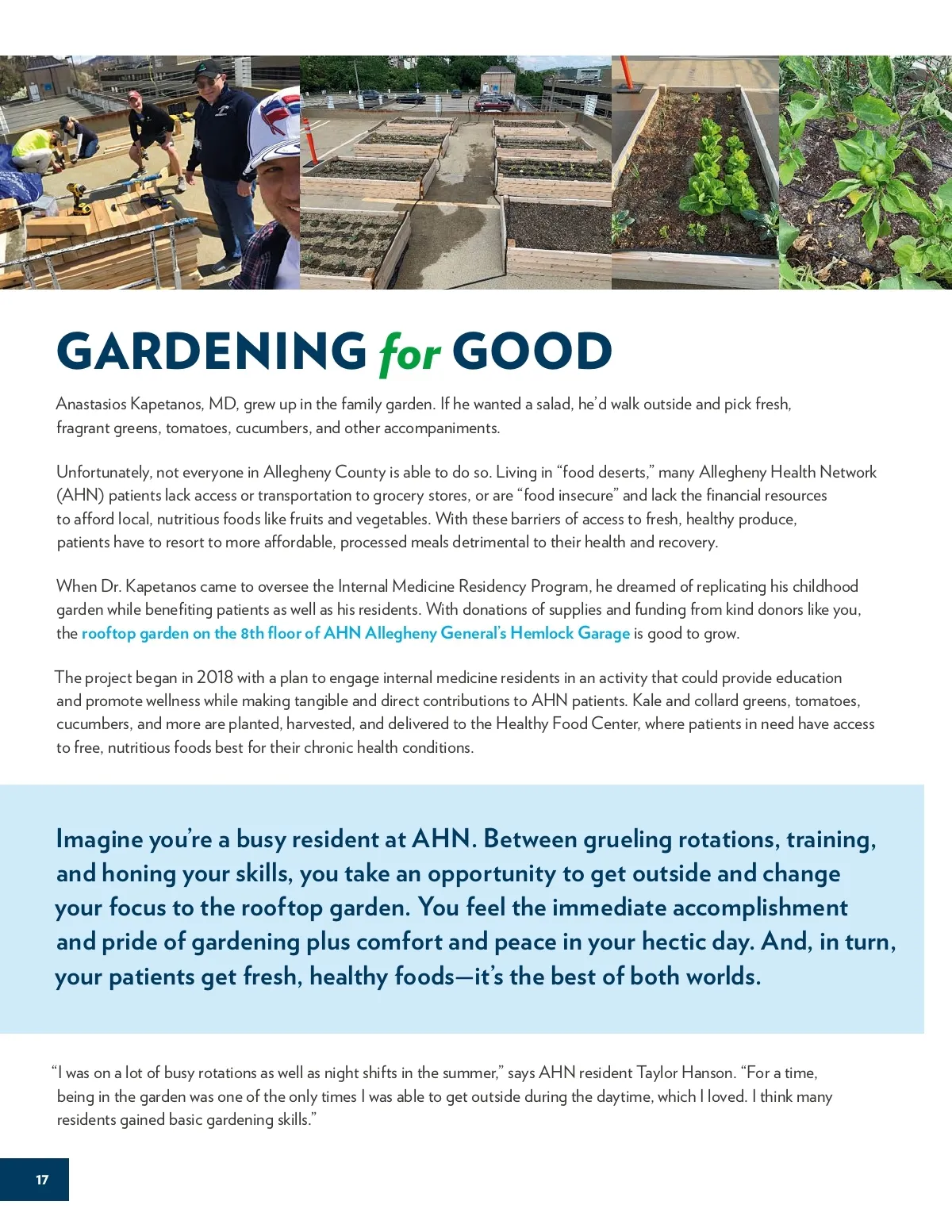 GARDENING for GOOD

Anastasios Kapetanos, MD, grew up in the family garden. If he wanted a salad, he'd walk outside and pick fresh, fragrant greens, tomatoes, cucumbers, and other accompaniments.

Unfortunately, not everyone in Allegheny County is able to do so. Living in "food deserts," many Allegheny Health Network (AHN) patients lack access or transportation to grocery stores, or are "food insecure" and lack the financial resources to afford local, nutritious foods like fruits and vegetables. With these barriers of access to fresh, healthy produce, patients have to resort to more affordable, processed meals detrimental to their health and recovery.

When Dr. Kapetanos came to oversee the Internal Medicine Residency Program, he dreamed of replicating his childhood garden while benefiting patients as well as his residents. With donations of supplies and funding from kind donors like you, the rooftop garden on the 8th floor of AHN Allegheny General's Hemlock Garage is good to grow.

The project began in 2018 with a plan to engage internal medicine residents in an activity that could provide education and promote wellness while making tangible and direct contributions to AHN patients. Kale and collard greens, tomatoes, cucumbers, and more are planted, harvested, and delivered to the Healthy Food Center, where patients in need have access to free, nutritious foods best for their chronic health conditions.

Imagine you're a busy resident at AHN. Between grueling rotations, training, and honing your skills, you take an opportunity to get outside and change your focus to the rooftop garden. You feel the immediate accomplishment and pride of gardening plus comfort and peace in your hectic day. And, in turn, your patients get fresh, healthy foods—it's the best of both worlds.

"I was on a lot of busy rotations as well as night shifts in the summer," says AHN resident Taylor Hanson. "For a time, being in the garden was one of the only times I was able to get outside during the daytime, which I loved. I think many residents gained basic gardening skills."

17